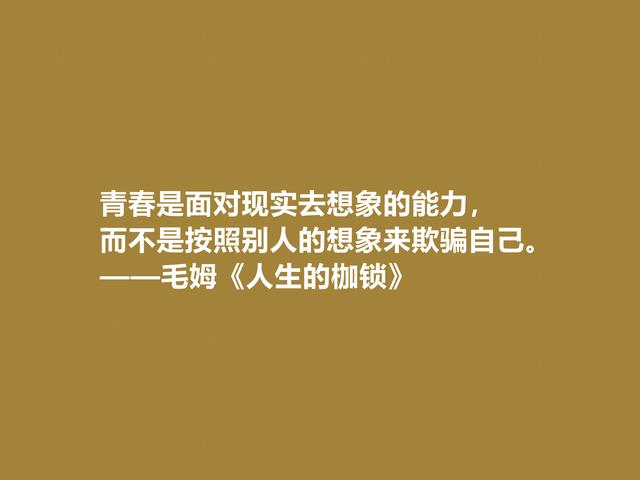 青春是面对现实去想象的能力，
而不是按照别人的想象来欺骗自己。
——毛姆《人生的枷锁》